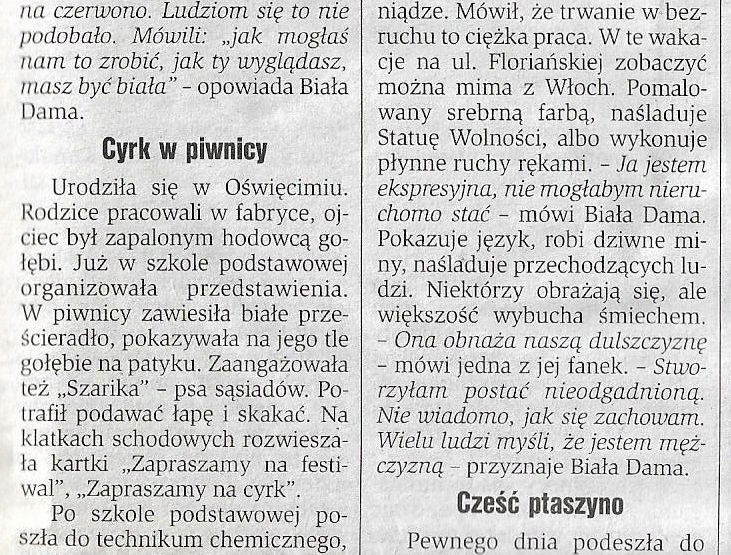 na czerwono. Ludziom się to nie podobało. Mówili: „jak mogłaś nam to zrobić, jak ty wyglądasz, masz być biała" – opowiada Biała Dama.

Cyrk w piwnicy

Urodziła się w Oświęcimiu. Rodzice pracowali w fabryce, ojciec był zapalonym hodowcą gołębi. Już w szkole podstawowej organizowała przedstawienia. W piwnicy zawiesiła białe prześcieradło, pokazywała na jego tle gołębie na patyku. Zaangażowała też „Szarika" – psa sąsiadów. Potrafił podawać łapę i skakać. Na klatkach schodowych rozwieszała kartki „Zapraszamy na festiwal", „Zapraszamy na cyrk".

Po szkole podstawowej poszła do technikum chemicznego,

niądze. Mówił, że trwanie w bezruchu to ciężka praca. W te wakacje na ul. Floriańskiej zobaczyć można mima z Włoch. Pomalowany srebrną farbą, naśladuje Statuę Wolności, albo wykonuje płynne ruchy rękami. – Ja jestem ekspresyjna, nie mogłabym nieruchomo stać – mówi Biała Dama. Pokazuje język, robi dziwne miny, naśladuje przechodzących ludzi. Niektórzy obrażają się, ale większość wybucha śmiechem. – Ona obnaża naszą dulszczyznę – mówi jedna z jej fanek. – Stworzyłam postać nieodgadnioną. Nie wiadomo, jak się zachowam. Wielu ludzi myśli, że jestem mężczyzną – przyznaje Biała Dama.

Cześć ptaszyno

Pewnego dnia podeszła do